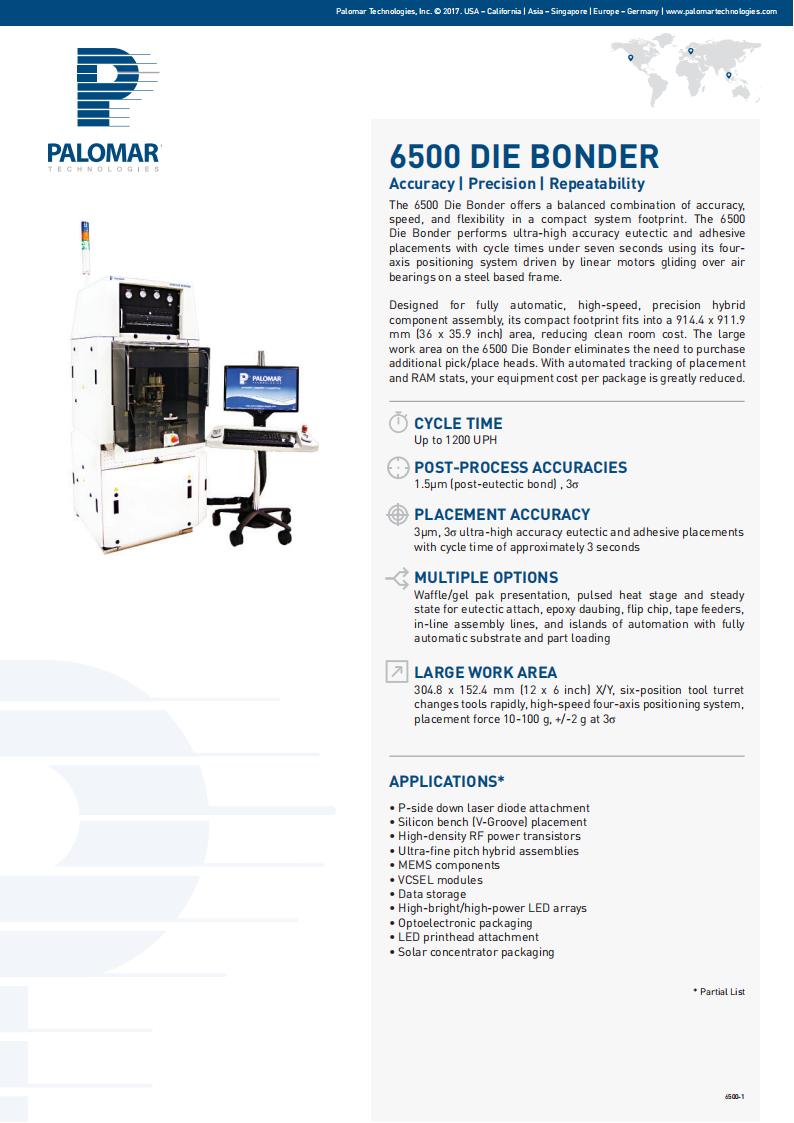 Palomar Technologies, Inc. © 2017. USA – California | Asia – Singapore | Europe – Germany | www.palomartechnologies.com

PALOMAR
TECHNOLOGIES

PALOMAR

6500 DIE BONDER

Accuracy | Precision | Repeatability

The 6500 Die Bonder offers a balanced combination of accuracy, speed, and flexibility in a compact system footprint. The 6500 Die Bonder performs ultra-high accuracy eutectic and adhesive placements with cycle times under seven seconds using its four-axis positioning system driven by linear motors gliding over air bearings on a steel based frame.

Designed for fully automatic, high-speed, precision hybrid component assembly, its compact footprint fits into a 914.4 x 911.9 mm (36 x 35.9 inch) area, reducing clean room cost. The large work area on the 6500 Die Bonder eliminates the need to purchase additional pick/place heads. With automated tracking of placement and RAM stats, your equipment cost per package is greatly reduced.

CYCLE TIME
Up to 1200 UPH

POST-PROCESS ACCURACIES
1.5µm (post-eutectic bond) , 3σ

PLACEMENT ACCURACY
3µm, 3σ ultra-high accuracy eutectic and adhesive placements with cycle time of approximately 3 seconds

MULTIPLE OPTIONS
Waffle/gel pak presentation, pulsed heat stage and steady state for eutectic attach, epoxy daubing, flip chip, tape feeders, in-line assembly lines, and islands of automation with fully automatic substrate and part loading

LARGE WORK AREA
304.8 x 152.4 mm (12 x 6 inch) X/Y, six-position tool turret changes tools rapidly, high-speed four-axis positioning system, placement force 10-100 g, +/-2 g at 3σ

APPLICATIONS*

• P-side down laser diode attachment
• Silicon bench (V-Groove) placement
• High-density RF power transistors
• Ultra-fine pitch hybrid assemblies
• MEMS components
• VCSEL modules
• Data storage
• High-bright/high-power LED arrays
• Optoelectronic packaging
• LED printhead attachment
• Solar concentrator packaging

* Partial List

6500-1